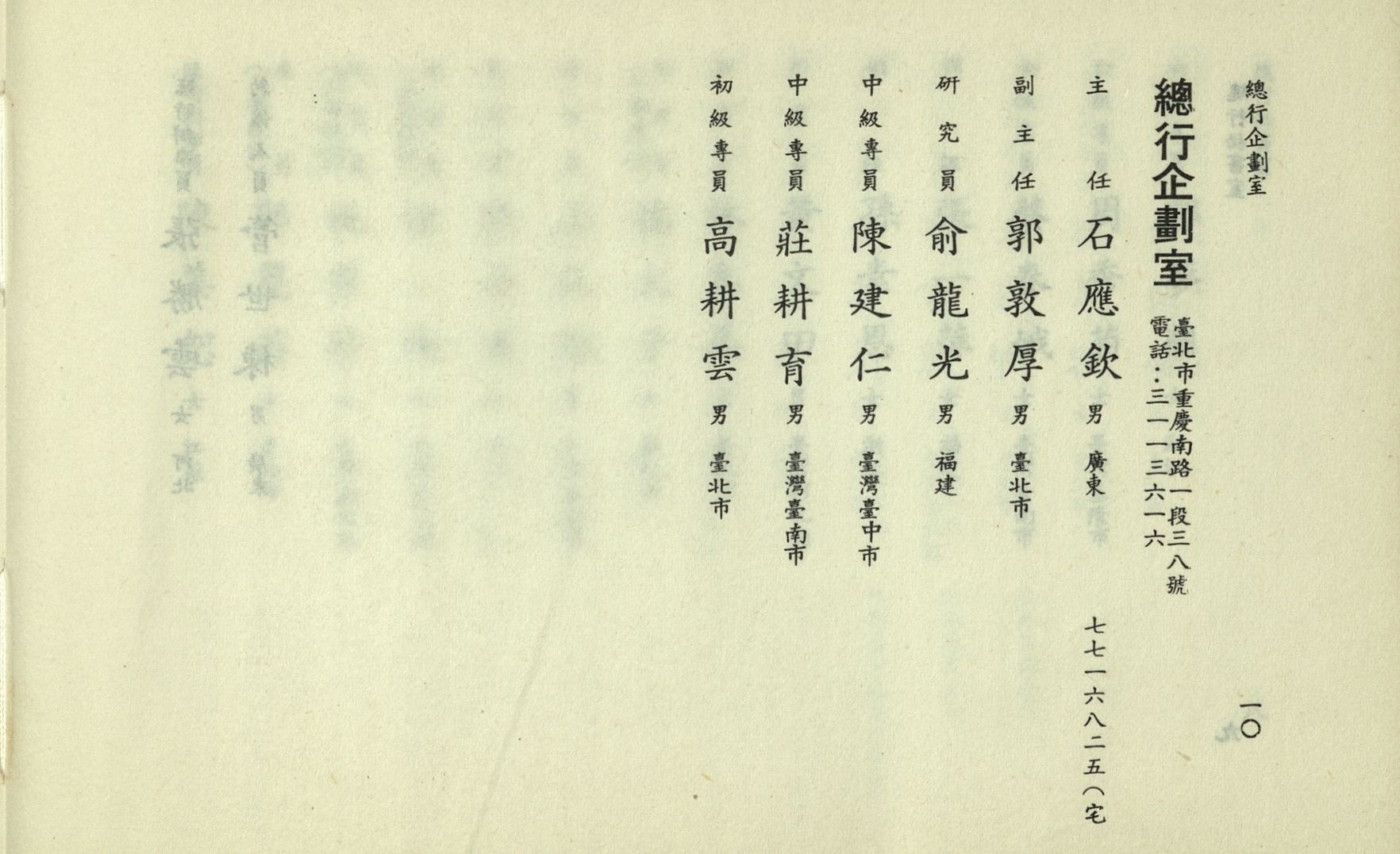 總行企劃室

一〇

總行企劃室

臺北市重慶南路一段三八號
電話：三一一三六一六

主任 石應欽 男 廣東 七七一六八二五（宅

副主任 郭敦厚 男 臺北市

研究員 俞龍光 男 福建

中級專員 陳建仁 男 臺灣臺中市

中級專員 莊耕育 男 臺灣臺南市

初級專員 高耕雲 男 臺北市